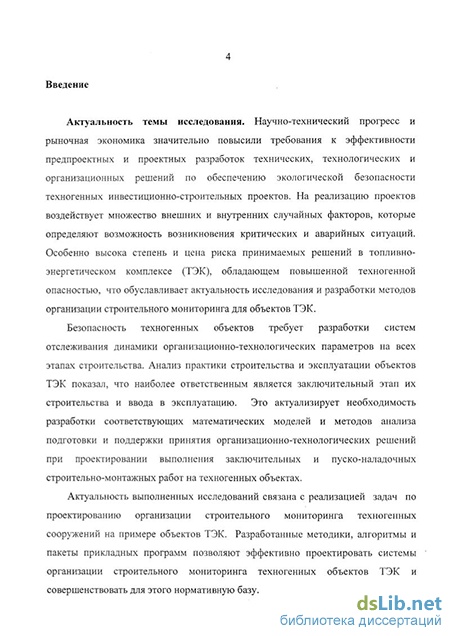 4

Введение

Актуальность темы исследования. Научно-технический прогресс и рыночная экономика значительно повысили требования к эффективности предпроектных и проектных разработок технических, технологических и организационных решений по обеспечению экологической безопасности техногенных инвестиционно-строительных проектов. На реализацию проектов воздействует множество внешних и внутренних случайных факторов, которые определяют возможность возникновения критических и аварийных ситуаций. Особенно высока степень и цена риска принимаемых решений в топливно-энергетическом комплексе (ТЭК), обладающем повышенной техногенной опасностью, что обуславливает актуальность исследования и разработки методов организации строительного мониторинга для объектов ТЭК.

Безопасность техногенных объектов требует разработки систем отслеживания динамики организационно-технологических параметров на всех этапах строительства. Анализ практики строительства и эксплуатации объектов ТЭК показал, что наиболее ответственным является заключительный этап их строительства и ввода в эксплуатацию. Это актуализирует необходимость разработки соответствующих математических моделей и методов анализа подготовки и поддержки принятия организационно-технологических решений при проектировании выполнения заключительных и пуско-наладочных строительно-монтажных работ на техногенных объектах.

Актуальность выполненных исследований связана с реализацией задач по проектированию организации строительного мониторинга техногенных сооружений на примере объектов ТЭК. Разработанные методики, алгоритмы и пакеты прикладных программ позволяют эффективно проектировать системы организации строительного мониторинга техногенных объектов ТЭК и совершенствовать для этого нормативную базу.

dsLib.net
библиотека диссертаций